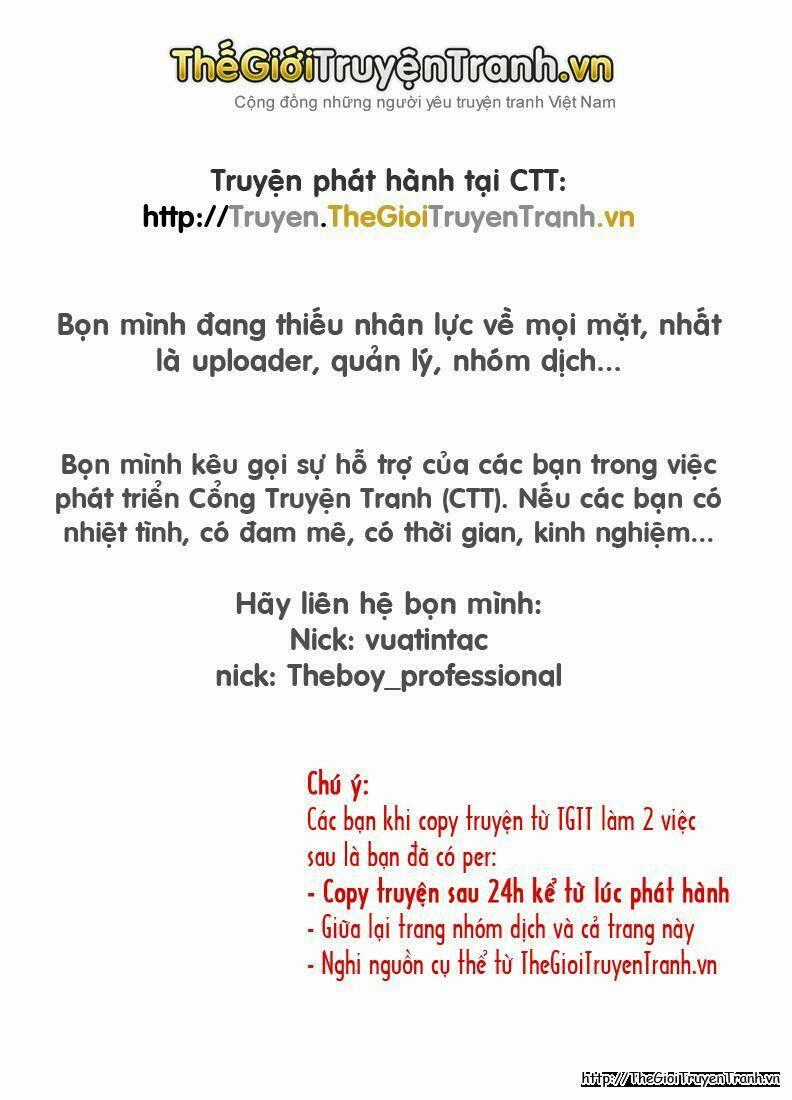 ThếGiớiTruyệnTranh.vn
Cộng đồng những người yêu truyện tranh Việt Nam

Truyện phát hành tại CTT:
http://Truyen.TheGioiTruyenTranh.vn

Bọn mình đang thiếu nhân lực về mọi mặt, nhất là uploader, quản lý, nhóm dịch...

Bọn mình kêu gọi sự hỗ trợ của các bạn trong việc phát triển Cổng Truyện Tranh (CTT). Nếu các bạn có nhiệt tình, có đam mê, có thời gian, kinh nghiệm...

Hãy liên hệ bọn mình:
Nick: vuatintac
nick: Theboy_professional

Chú ý:
Các bạn khi copy truyện từ TGTT làm 2 việc sau là bạn đã có per:
- Copy truyện sau 24h kể từ lúc phát hành
- Giữa lại trang nhóm dịch và cả trang này
- Nghi nguồn cụ thể từ TheGioiTruyenTranh.vn

http://TheGioiTruyenTranh.vn